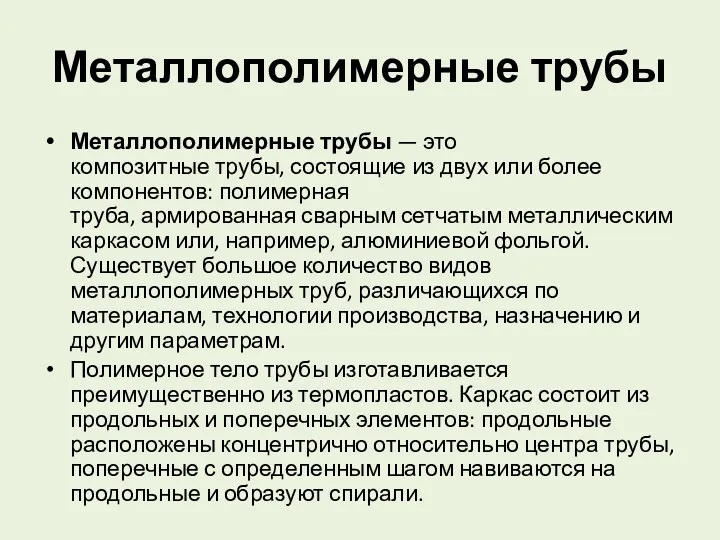 Металлополимерные трубы

• Металлополимерные трубы — это композитные трубы, состоящие из двух или более компонентов: полимерная труба, армированная сварным сетчатым металлическим каркасом или, например, алюминиевой фольгой. Существует большое количество видов металлополимерных труб, различающихся по материалам, технологии производства, назначению и другим параметрам.

• Полимерное тело трубы изготавливается преимущественно из термопластов. Каркас состоит из продольных и поперечных элементов: продольные расположены концентрично относительно центра трубы, поперечные с определенным шагом навиваются на продольные и образуют спирали.